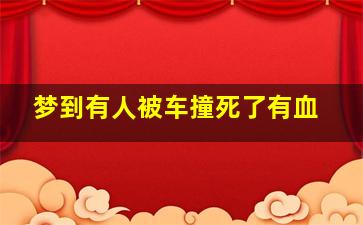 梦到有人被车撞死了有血